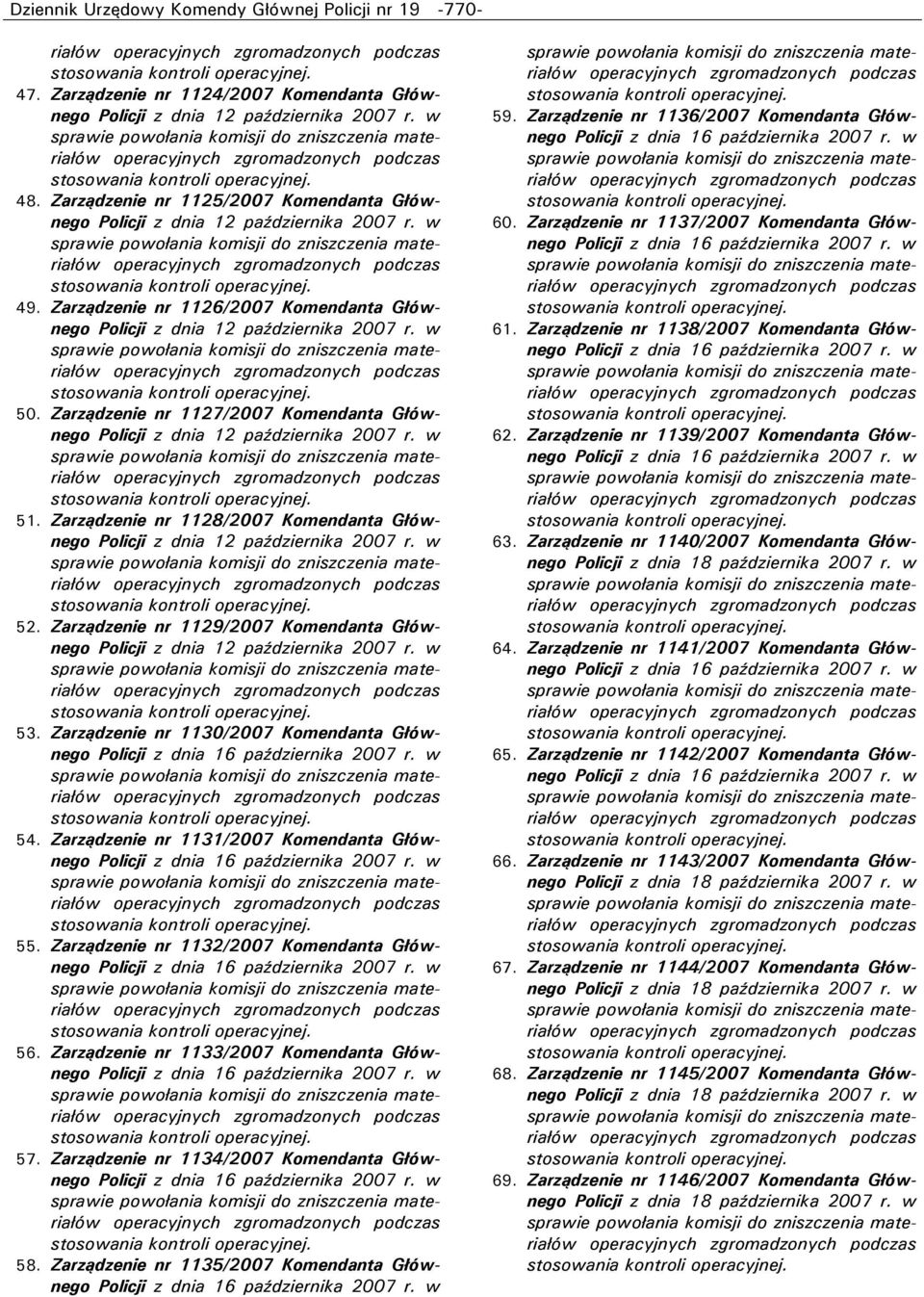 Dziennik Urzędowy Komendy Głównej Policji nr 19 -770-

riałów operacyjnych zgromadzonych podczas stosowania kontroli operacyjnej.

47. Zarządzenie nr 1124/2007 Komendanta Głównego Policji z dnia 12 października 2007 r. w sprawie powołania komisji do zniszczenia materiałów operacyjnych zgromadzonych podczas stosowania kontroli operacyjnej.

48. Zarządzenie nr 1125/2007 Komendanta Głównego Policji z dnia 12 października 2007 r. w sprawie powołania komisji do zniszczenia materiałów operacyjnych zgromadzonych podczas stosowania kontroli operacyjnej.

49. Zarządzenie nr 1126/2007 Komendanta Głównego Policji z dnia 12 października 2007 r. w sprawie powołania komisji do zniszczenia materiałów operacyjnych zgromadzonych podczas stosowania kontroli operacyjnej.

50. Zarządzenie nr 1127/2007 Komendanta Głównego Policji z dnia 12 października 2007 r. w sprawie powołania komisji do zniszczenia materiałów operacyjnych zgromadzonych podczas stosowania kontroli operacyjnej.

51. Zarządzenie nr 1128/2007 Komendanta Głównego Policji z dnia 12 października 2007 r. w sprawie powołania komisji do zniszczenia materiałów operacyjnych zgromadzonych podczas stosowania kontroli operacyjnej.

52. Zarządzenie nr 1129/2007 Komendanta Głównego Policji z dnia 12 października 2007 r. w sprawie powołania komisji do zniszczenia materiałów operacyjnych zgromadzonych podczas stosowania kontroli operacyjnej.

53. Zarządzenie nr 1130/2007 Komendanta Głównego Policji z dnia 16 października 2007 r. w sprawie powołania komisji do zniszczenia materiałów operacyjnych zgromadzonych podczas stosowania kontroli operacyjnej.

54. Zarządzenie nr 1131/2007 Komendanta Głównego Policji z dnia 16 października 2007 r. w sprawie powołania komisji do zniszczenia materiałów operacyjnych zgromadzonych podczas stosowania kontroli operacyjnej.

55. Zarządzenie nr 1132/2007 Komendanta Głównego Policji z dnia 16 października 2007 r. w sprawie powołania komisji do zniszczenia materiałów operacyjnych zgromadzonych podczas stosowania kontroli operacyjnej.

56. Zarządzenie nr 1133/2007 Komendanta Głównego Policji z dnia 16 października 2007 r. w sprawie powołania komisji do zniszczenia materiałów operacyjnych zgromadzonych podczas stosowania kontroli operacyjnej.

57. Zarządzenie nr 1134/2007 Komendanta Głównego Policji z dnia 16 października 2007 r. w sprawie powołania komisji do zniszczenia materiałów operacyjnych zgromadzonych podczas stosowania kontroli operacyjnej.

58. Zarządzenie nr 1135/2007 Komendanta Głównego Policji z dnia 16 października 2007 r. w sprawie powołania komisji do zniszczenia materiałów operacyjnych zgromadzonych podczas stosowania kontroli operacyjnej.

59. Zarządzenie nr 1136/2007 Komendanta Głównego Policji z dnia 16 października 2007 r. w sprawie powołania komisji do zniszczenia materiałów operacyjnych zgromadzonych podczas stosowania kontroli operacyjnej.

60. Zarządzenie nr 1137/2007 Komendanta Głównego Policji z dnia 16 października 2007 r. w sprawie powołania komisji do zniszczenia materiałów operacyjnych zgromadzonych podczas stosowania kontroli operacyjnej.

61. Zarządzenie nr 1138/2007 Komendanta Głównego Policji z dnia 16 października 2007 r. w sprawie powołania komisji do zniszczenia materiałów operacyjnych zgromadzonych podczas stosowania kontroli operacyjnej.

62. Zarządzenie nr 1139/2007 Komendanta Głównego Policji z dnia 16 października 2007 r. w sprawie powołania komisji do zniszczenia materiałów operacyjnych zgromadzonych podczas stosowania kontroli operacyjnej.

63. Zarządzenie nr 1140/2007 Komendanta Głównego Policji z dnia 18 października 2007 r. w sprawie powołania komisji do zniszczenia materiałów operacyjnych zgromadzonych podczas stosowania kontroli operacyjnej.

64. Zarządzenie nr 1141/2007 Komendanta Głównego Policji z dnia 16 października 2007 r. w sprawie powołania komisji do zniszczenia materiałów operacyjnych zgromadzonych podczas stosowania kontroli operacyjnej.

65. Zarządzenie nr 1142/2007 Komendanta Głównego Policji z dnia 16 października 2007 r. w sprawie powołania komisji do zniszczenia materiałów operacyjnych zgromadzonych podczas stosowania kontroli operacyjnej.

66. Zarządzenie nr 1143/2007 Komendanta Głównego Policji z dnia 18 października 2007 r. w sprawie powołania komisji do zniszczenia materiałów operacyjnych zgromadzonych podczas stosowania kontroli operacyjnej.

67. Zarządzenie nr 1144/2007 Komendanta Głównego Policji z dnia 18 października 2007 r. w sprawie powołania komisji do zniszczenia materiałów operacyjnych zgromadzonych podczas stosowania kontroli operacyjnej.

68. Zarządzenie nr 1145/2007 Komendanta Głównego Policji z dnia 18 października 2007 r. w sprawie powołania komisji do zniszczenia materiałów operacyjnych zgromadzonych podczas stosowania kontroli operacyjnej.

69. Zarządzenie nr 1146/2007 Komendanta Głównego Policji z dnia 18 października 2007 r. w sprawie powołania komisji do zniszczenia materiałów operacyjnych zgromadzonych podczas stosowania kontroli operacyjnej.